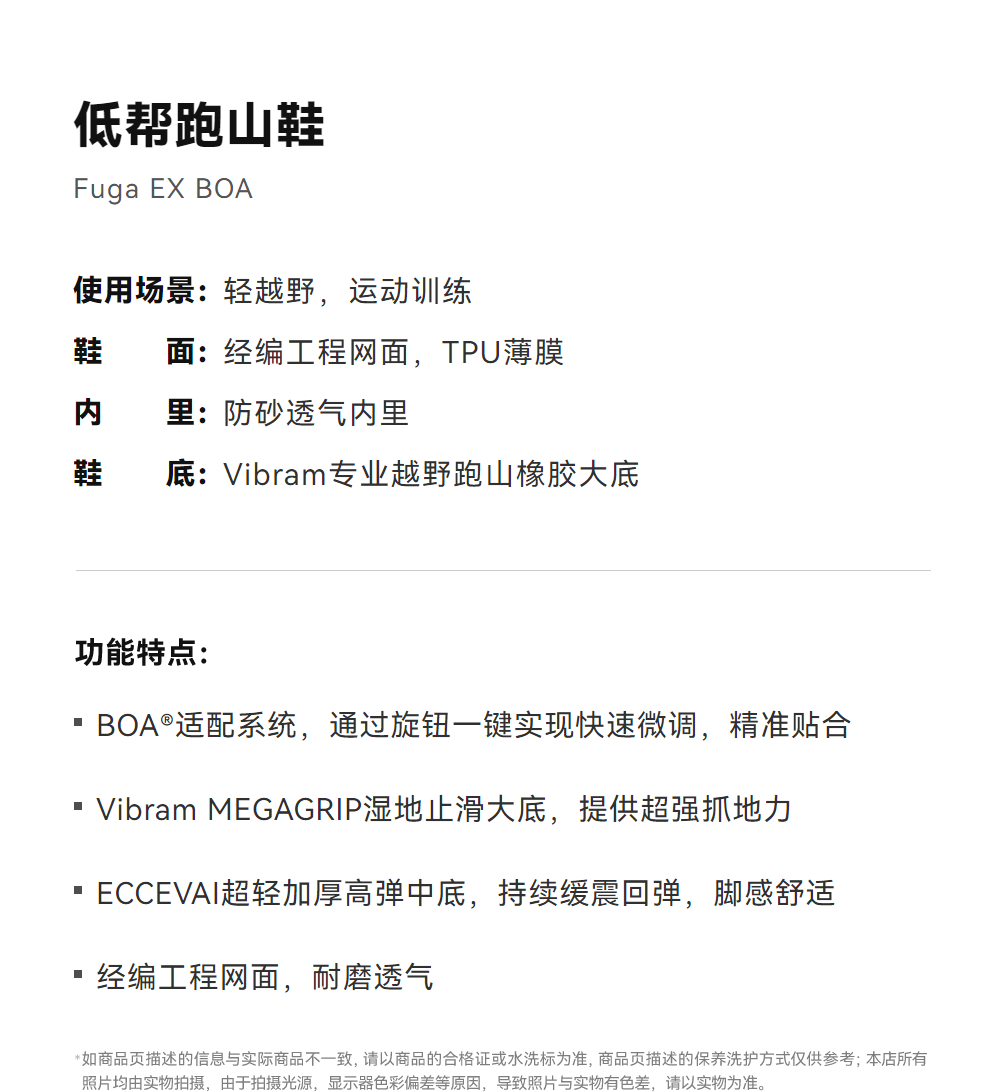 低帮跑山鞋
Fuga EX BOA

使用场景：轻越野，运动训练
鞋 面：经编工程网面，TPU薄膜
内 里：防砂透气内里
鞋 底：Vibram专业越野跑山橡胶大底

功能特点：
▪ BOA®适配系统，通过旋钮一键实现快速微调，精准贴合
▪ Vibram MEGAGRIP湿地止滑大底，提供超强抓地力
▪ ECCEVAI超轻加厚高弹中底，持续缓震回弹，脚感舒适
▪ 经编工程网面，耐磨透气

*如商品页描述的信息与实际商品不一致，请以商品的合格证或水洗标为准，商品页描述的保养洗护方式仅供参考；本店所有照片均由实物拍摄，由于拍摄光源，显示器色彩偏差等原因，导致照片与实物有色差，请以实物为准。